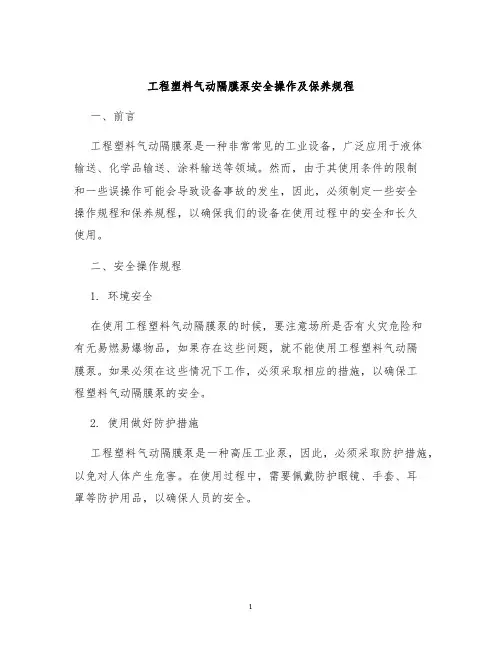 工程塑料气动隔膜泵安全操作及保养规程

一、前言

工程塑料气动隔膜泵是一种非常常见的工业设备，广泛应用于液体输送、化学品输送、涂料输送等领域。然而，由于其使用条件的限制和一些误操作可能会导致设备事故的发生，因此，必须制定一些安全操作规程和保养规程，以确保我们的设备在使用过程中的安全和长久使用。

二、安全操作规程

1. 环境安全

在使用工程塑料气动隔膜泵的时候，要注意场所是否有火灾危险和有无易燃易爆物品，如果存在这些问题，就不能使用工程塑料气动隔膜泵。如果必须在这些情况下工作，必须采取相应的措施，以确保工程塑料气动隔膜泵的安全。

2. 使用做好防护措施

工程塑料气动隔膜泵是一种高压工业泵，因此，必须采取防护措施，以免对人体产生危害。在使用过程中，需要佩戴防护眼镜、手套、耳罩等防护用品，以确保人员的安全。

1